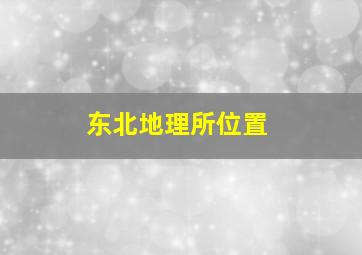 东北地理所位置